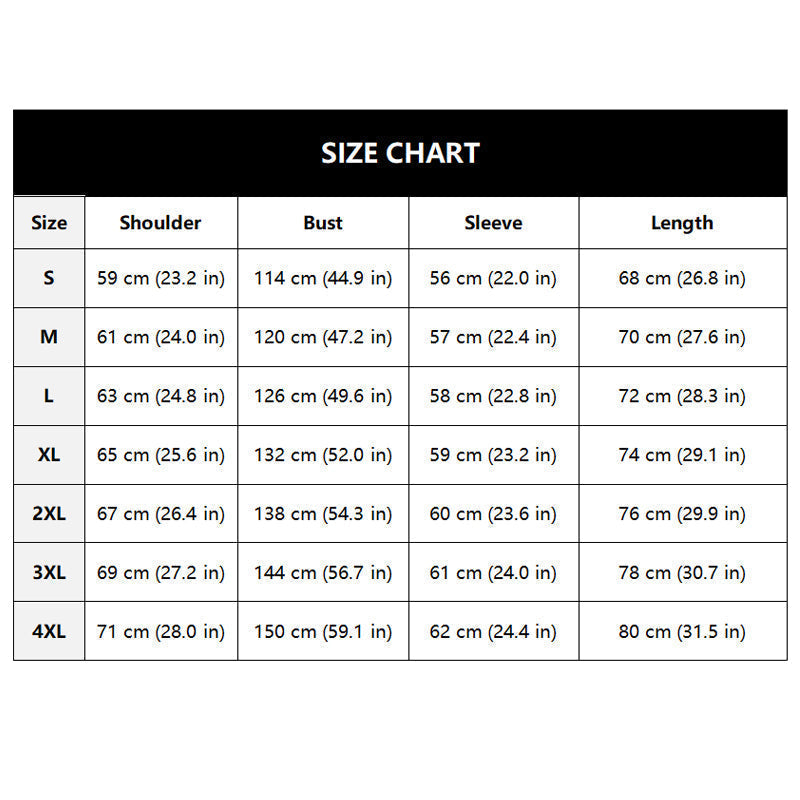 SIZE CHART

| Size | Shoulder | Bust | Sleeve | Length |
|---|---|---|---|---|
| S | 59 cm (23.2 in) | 114 cm (44.9 in) | 56 cm (22.0 in) | 68 cm (26.8 in) |
| M | 61 cm (24.0 in) | 120 cm (47.2 in) | 57 cm (22.4 in) | 70 cm (27.6 in) |
| L | 63 cm (24.8 in) | 126 cm (49.6 in) | 58 cm (22.8 in) | 72 cm (28.3 in) |
| XL | 65 cm (25.6 in) | 132 cm (52.0 in) | 59 cm (23.2 in) | 74 cm (29.1 in) |
| 2XL | 67 cm (26.4 in) | 138 cm (54.3 in) | 60 cm (23.6 in) | 76 cm (29.9 in) |
| 3XL | 69 cm (27.2 in) | 144 cm (56.7 in) | 61 cm (24.0 in) | 78 cm (30.7 in) |
| 4XL | 71 cm (28.0 in) | 150 cm (59.1 in) | 62 cm (24.4 in) | 80 cm (31.5 in) |